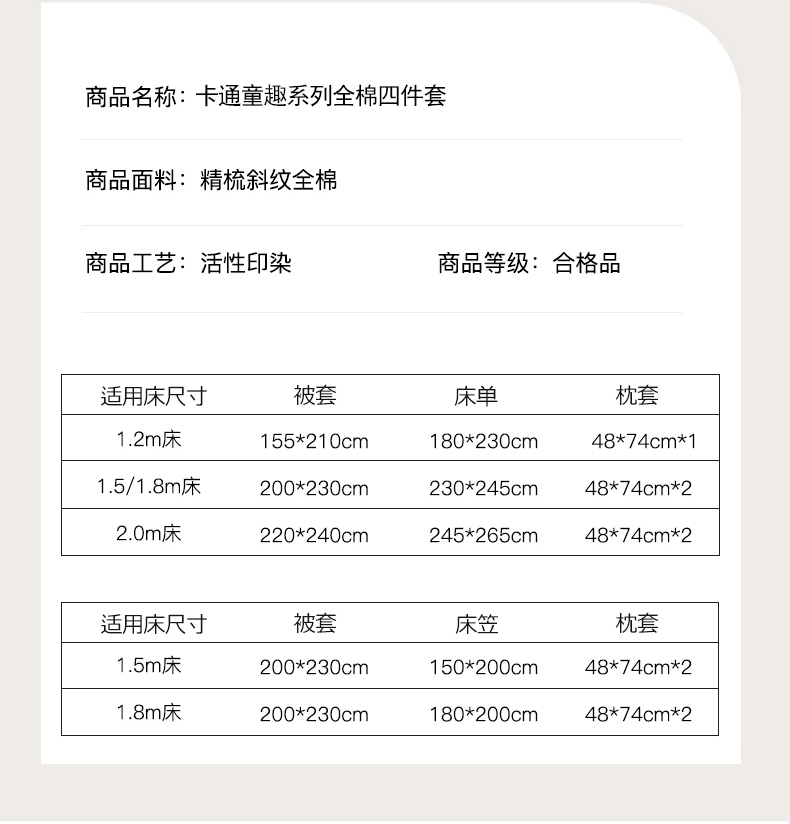 商品名称：卡通童趣系列全棉四件套

商品面料：精梳斜纹全棉

商品工艺：活性印染

商品等级：合格品

| 适用床尺寸 | 被套 | 床单 | 枕套 |
|---|---|---|---|
| 1.2m床 | 155*210cm | 180*230cm | 48*74cm*1 |
| 1.5/1.8m床 | 200*230cm | 230*245cm | 48*74cm*2 |
| 2.0m床 | 220*240cm | 245*265cm | 48*74cm*2 |

| 适用床尺寸 | 被套 | 床笠 | 枕套 |
|---|---|---|---|
| 1.5m床 | 200*230cm | 150*200cm | 48*74cm*2 |
| 1.8m床 | 200*230cm | 180*200cm | 48*74cm*2 |